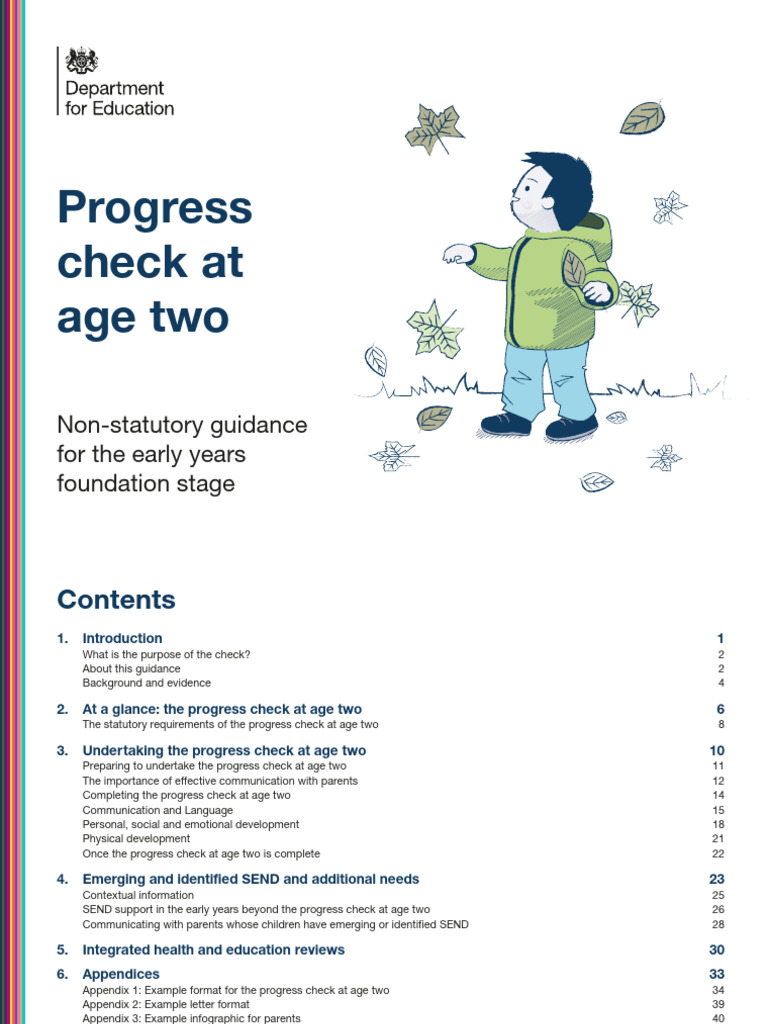 Department for Education

Progress check at age two

Non-statutory guidance for the early years foundation stage

Contents

1. Introduction 1
What is the purpose of the check? 2
About this guidance 2
Background and evidence 4

2. At a glance: the progress check at age two 6
The statutory requirements of the progress check at age two 8

3. Undertaking the progress check at age two 10
Preparing to undertake the progress check at age two 11
The importance of effective communication with parents 12
Completing the progress check at age two 14
Communication and Language 15
Personal, social and emotional development 18
Physical development 21
Once the progress check at age two is complete 22

4. Emerging and identified SEND and additional needs 23
Contextual information 25
SEND support in the early years beyond the progress check at age two 26
Communicating with parents whose children have emerging or identified SEND 28

5. Integrated health and education reviews 30

6. Appendices 33
Appendix 1: Example format for the progress check at age two 34
Appendix 2: Example letter format 39
Appendix 3: Example infographic for parents 40